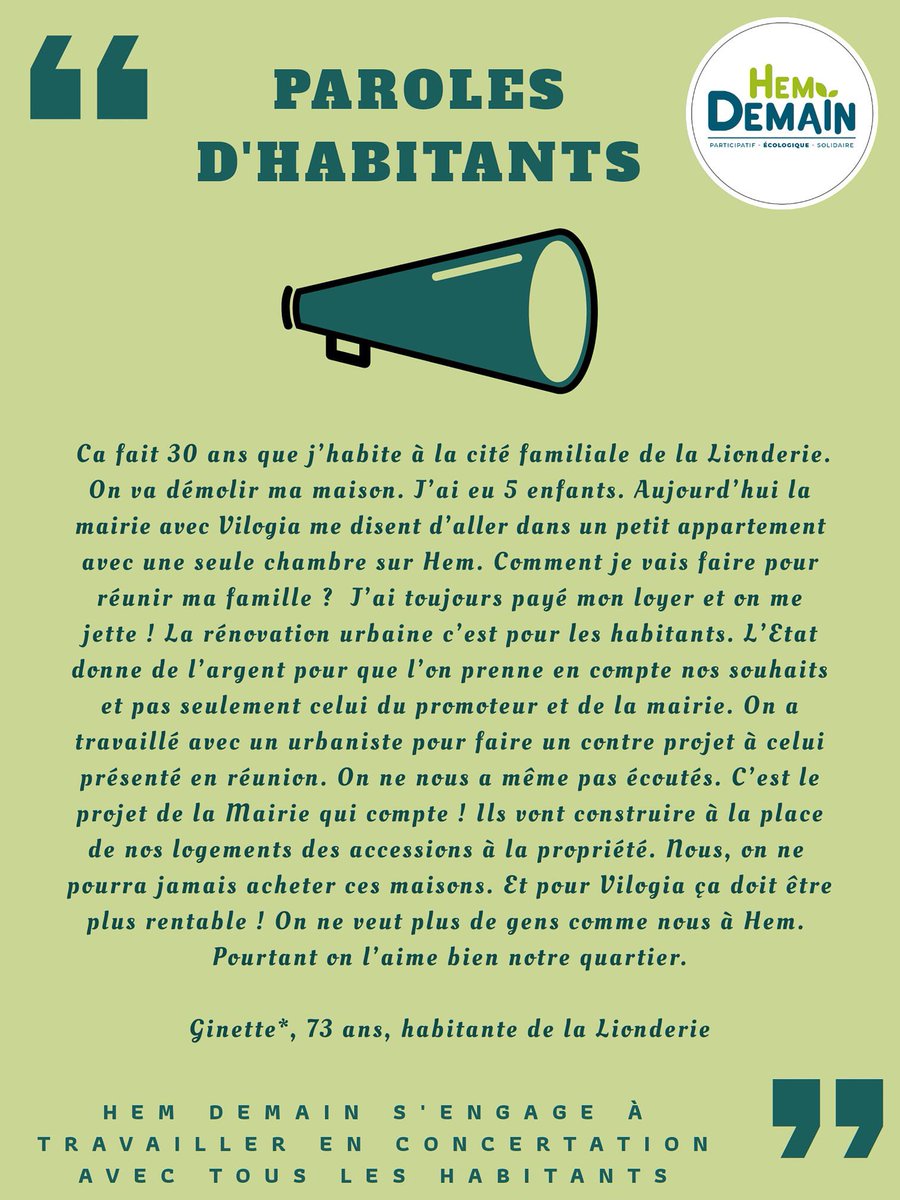 “

PAROLES D'HABITANTS

HEM DEMAIN
PARTICIPATIF · ÉCOLOGIQUE · SOLIDAIRE

Ca fait 30 ans que j'habite à la cité familiale de la Lionderie. On va démolir ma maison. J'ai eu 5 enfants. Aujourd'hui la mairie avec Vilogia me disent d'aller dans un petit appartement avec une seule chambre sur Hem. Comment je vais faire pour réunir ma famille ? J'ai toujours payé mon loyer et on me jette ! La rénovation urbaine c'est pour les habitants. L'Etat donne de l'argent pour que l'on prenne en compte nos souhaits et pas seulement celui du promoteur et de la mairie. On a travaillé avec un urbaniste pour faire un contre projet à celui présenté en réunion. On ne nous a même pas écoutés. C'est le projet de la Mairie qui compte ! Ils vont construire à la place de nos logements des accessions à la propriété. Nous, on ne pourra jamais acheter ces maisons. Et pour Vilogia ça doit être plus rentable ! On ne veut plus de gens comme nous à Hem. Pourtant on l'aime bien notre quartier.

Ginette*, 73 ans, habitante de la Lionderie

HEM DEMAIN S'ENGAGE À TRAVAILLER EN CONCERTATION AVEC TOUS LES HABITANTS

”